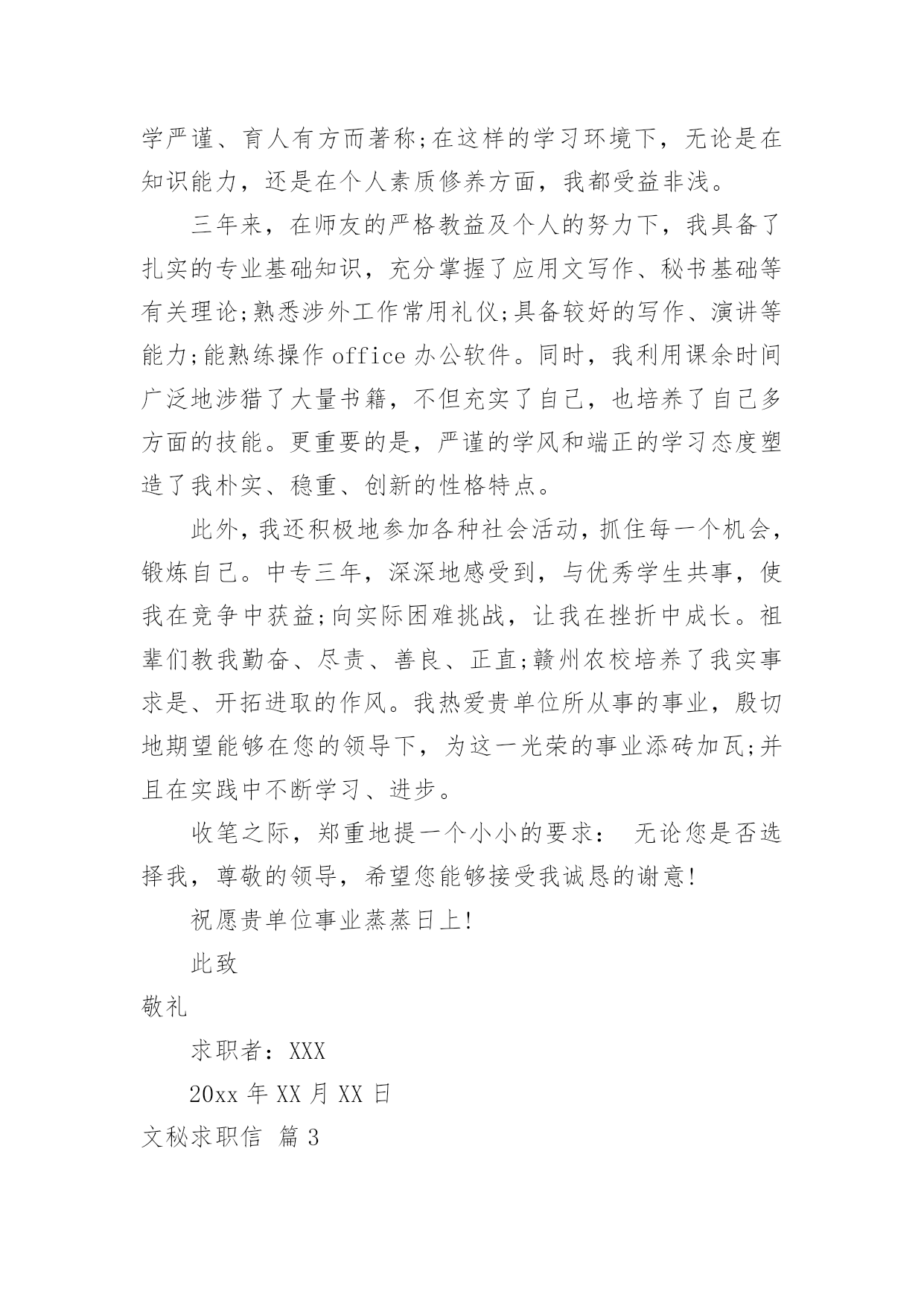 学严谨、育人有方而著称;在这样的学习环境下，无论是在知识能力，还是在个人素质修养方面，我都受益非浅。

三年来，在师友的严格教益及个人的努力下，我具备了扎实的专业基础知识，充分掌握了应用文写作、秘书基础等有关理论;熟悉涉外工作常用礼仪;具备较好的写作、演讲等能力;能熟练操作 office 办公软件。同时，我利用课余时间广泛地涉猎了大量书籍，不但充实了自己，也培养了自己多方面的技能。更重要的是，严谨的学风和端正的学习态度塑造了我朴实、稳重、创新的性格特点。

此外，我还积极地参加各种社会活动，抓住每一个机会，锻炼自己。中专三年，深深地感受到，与优秀学生共事，使我在竞争中获益;向实际困难挑战，让我在挫折中成长。祖辈们教我勤奋、尽责、善良、正直;赣州农校培养了我实事求是、开拓进取的作风。我热爱贵单位所从事的事业，殷切地期望能够在您的领导下，为这一光荣的事业添砖加瓦;并且在实践中不断学习、进步。

收笔之际，郑重地提一个小小的要求： 无论您是否选择我，尊敬的领导，希望您能够接受我诚恳的谢意!

祝愿贵单位事业蒸蒸日上!

此致

敬礼

求职者：XXX

20xx 年 XX 月 XX 日

文秘求职信 篇 3